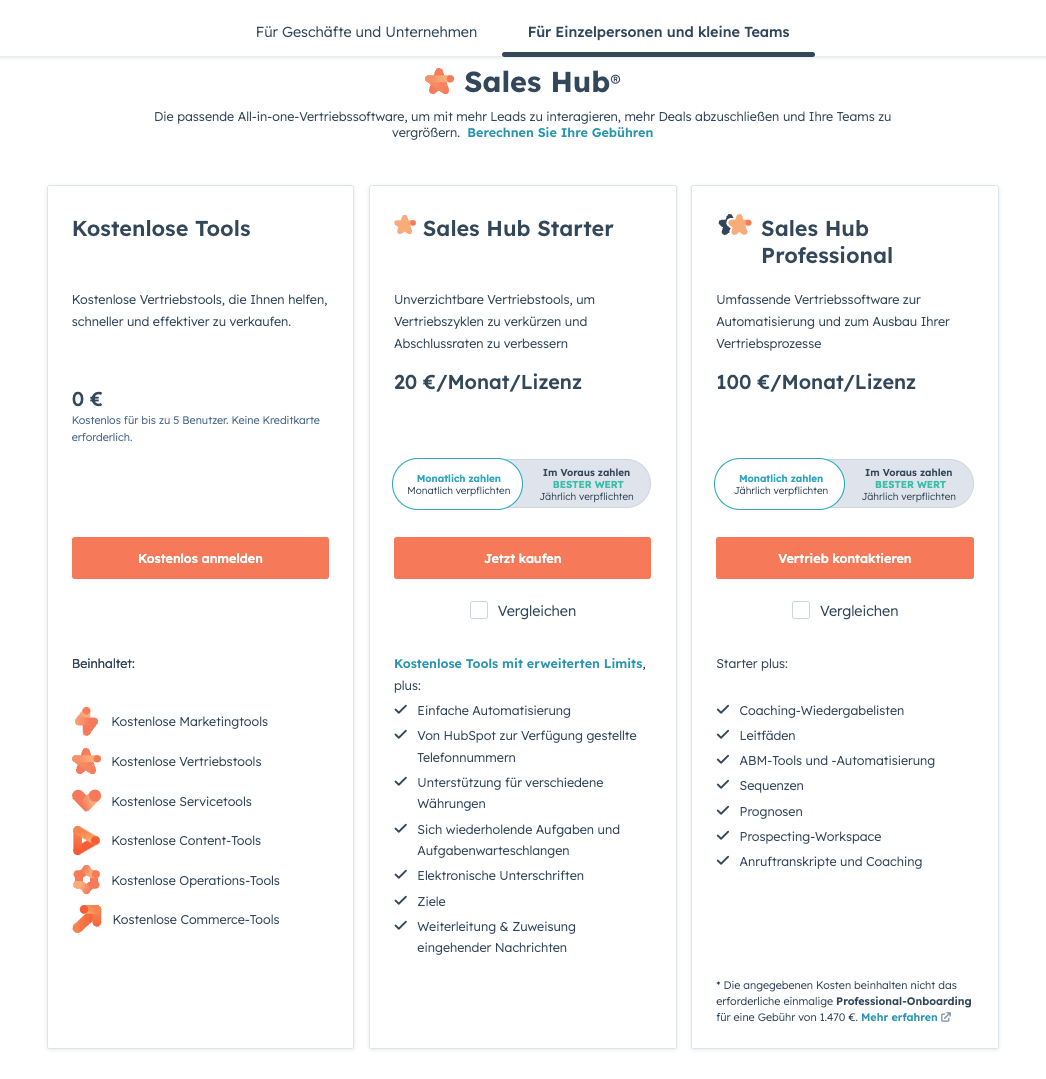 Für Geschäfte und Unternehmen

Für Einzelpersonen und kleine Teams

Sales Hub®

Die passende All-in-one-Vertriebssoftware, um mit mehr Leads zu interagieren, mehr Deals abzuschließen und Ihre Teams zu vergrößern. Berechnen Sie Ihre Gebühren

Kostenlose Tools

Kostenlose Vertriebstools, die Ihnen helfen, schneller und effektiver zu verkaufen.

0 €

Kostenlos für bis zu 5 Benutzer. Keine Kreditkarte erforderlich.

Kostenlos anmelden

Beinhaltet:

Kostenlose Marketingtools

Kostenlose Vertriebstools

Kostenlose Servicetools

Kostenlose Content-Tools

Kostenlose Operations-Tools

Kostenlose Commerce-Tools

Sales Hub Starter

Unverzichtbare Vertriebstools, um Vertriebszyklen zu verkürzen und Abschlussraten zu verbessern

20 €/Monat/Lizenz

Monatlich zahlen
Monatlich verpflichten

Im Voraus zahlen
BESTER WERT
Jährlich verpflichten

Jetzt kaufen

Vergleichen

Kostenlose Tools mit erweiterten Limits, plus:

Einfache Automatisierung

Von HubSpot zur Verfügung gestellte Telefonnummern

Unterstützung für verschiedene Währungen

Sich wiederholende Aufgaben und Aufgabenwarteschlangen

Elektronische Unterschriften

Ziele

Weiterleitung & Zuweisung eingehender Nachrichten

Sales Hub Professional

Umfassende Vertriebssoftware zur Automatisierung und zum Ausbau Ihrer Vertriebsprozesse

100 €/Monat/Lizenz

Monatlich zahlen
Jährlich verpflichten

Im Voraus zahlen
BESTER WERT
Jährlich verpflichten

Vertrieb kontaktieren

Vergleichen

Starter plus:

Coaching-Wiedergabelisten

Leitfäden

ABM-Tools und -Automatisierung

Sequenzen

Prognosen

Prospecting-Workspace

Anruftranskripte und Coaching

* Die angegebenen Kosten beinhalten nicht das erforderliche einmalige Professional-Onboarding für eine Gebühr von 1.470 €. Mehr erfahren